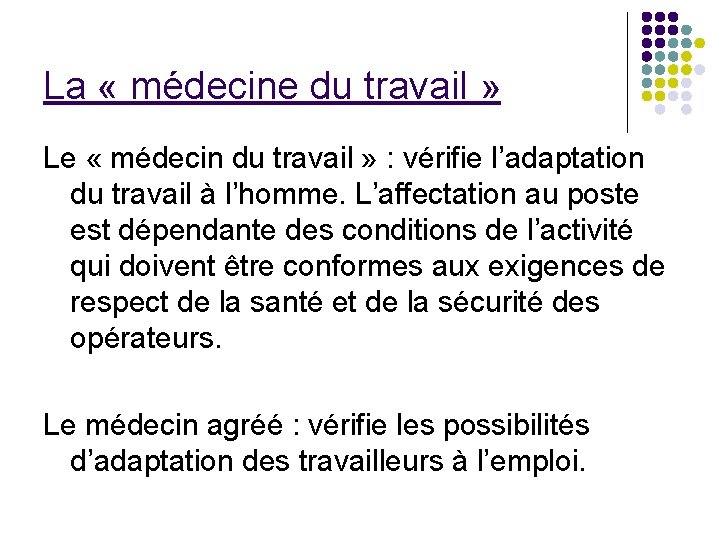 La « médecine du travail »

Le « médecin du travail » : vérifie l’adaptation du travail à l’homme. L’affectation au poste est dépendante des conditions de l’activité qui doivent être conformes aux exigences de respect de la santé et de la sécurité des opérateurs.

Le médecin agréé : vérifie les possibilités d’adaptation des travailleurs à l’emploi.